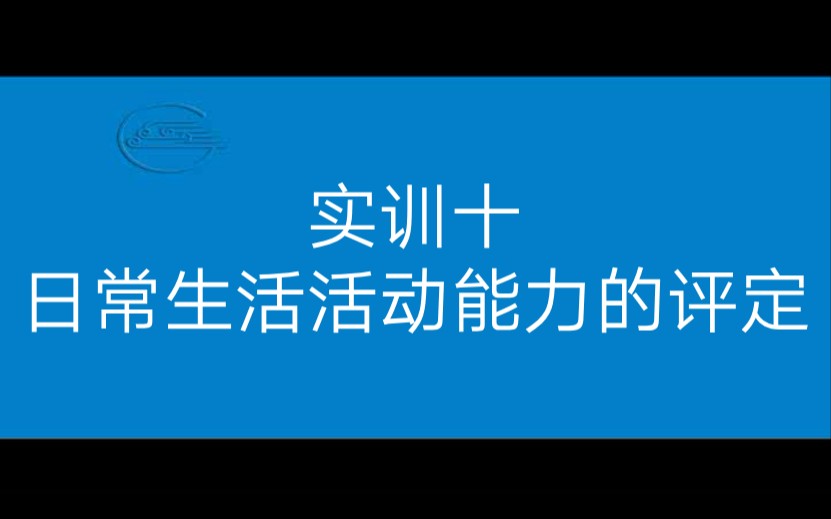 实训十
日常生活活动能力的评定